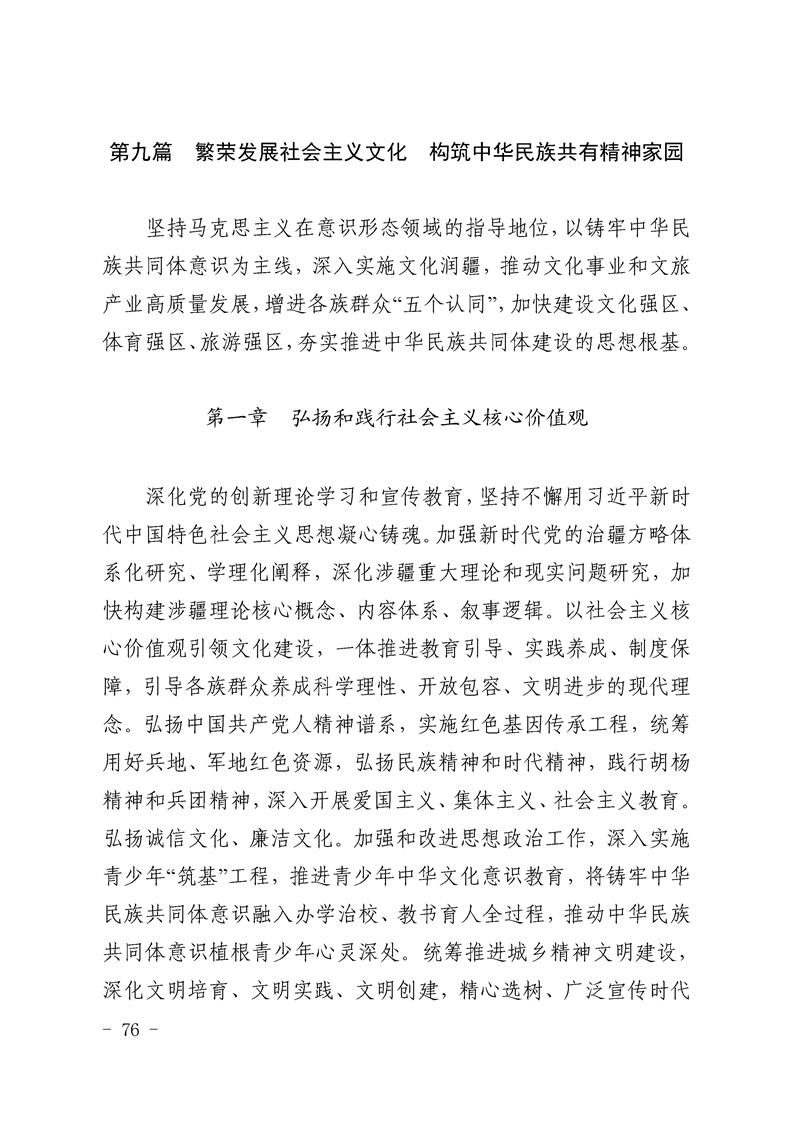 第九篇　繁荣发展社会主义文化　构筑中华民族共有精神家园

坚持马克思主义在意识形态领域的指导地位，以铸牢中华民族共同体意识为主线，深入实施文化润疆，推动文化事业和文旅产业高质量发展，增进各族群众“五个认同”，加快建设文化强区、体育强区、旅游强区，夯实推进中华民族共同体建设的思想根基。

第一章　弘扬和践行社会主义核心价值观

深化党的创新理论学习和宣传教育，坚持不懈用习近平新时代中国特色社会主义思想凝心铸魂。加强新时代党的治疆方略体系化研究、学理化阐释，深化涉疆重大理论和现实问题研究，加快构建涉疆理论核心概念、内容体系、叙事逻辑。以社会主义核心价值观引领文化建设，一体推进教育引导、实践养成、制度保障，引导各族群众养成科学理性、开放包容、文明进步的现代理念。弘扬中国共产党人精神谱系，实施红色基因传承工程，统筹用好兵地、军地红色资源，弘扬民族精神和时代精神，践行胡杨精神和兵团精神，深入开展爱国主义、集体主义、社会主义教育。弘扬诚信文化、廉洁文化。加强和改进思想政治工作，深入实施青少年“筑基”工程，推进青少年中华文化意识教育，将铸牢中华民族共同体意识融入办学治校、教书育人全过程，推动中华民族共同体意识植根青少年心灵深处。统筹推进城乡精神文明建设，深化文明培育、文明实践、文明创建，精心选树、广泛宣传时代

- 76 -